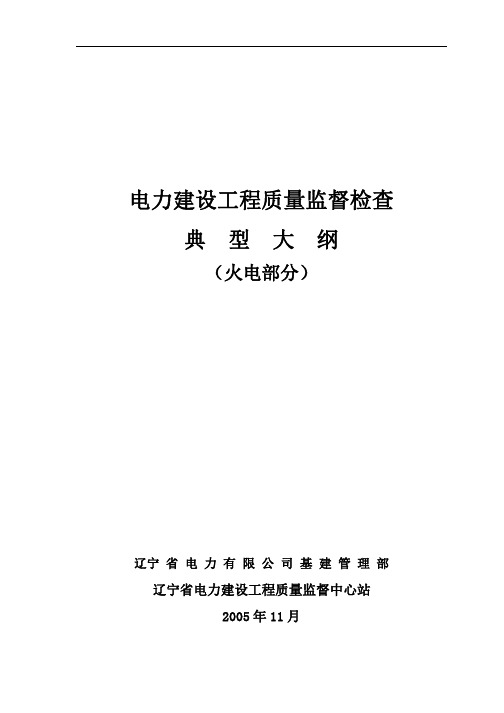 电力建设工程质量监督检查

典 型 大 纲

（火电部分）

辽宁省电力有限公司基建管理部

辽宁省电力建设工程质量监督中心站

2005年11月